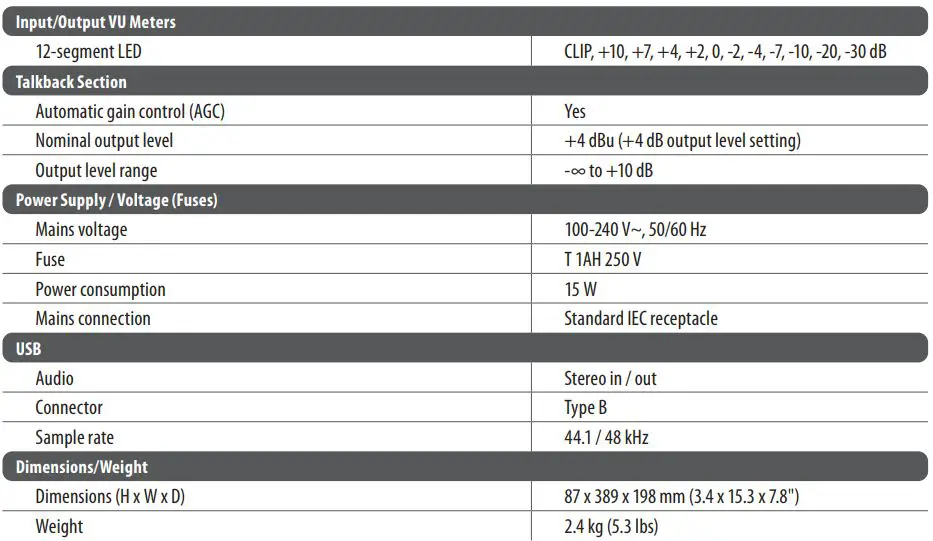 | Input/Output VU Meters | |
|---|---|
| 12-segment LED | CLIP, +10, +7, +4, +2, 0, -2, -4, -7, -10, -20, -30 dB |
| **Talkback Section** | |
| Automatic gain control (AGC) | Yes |
| Nominal output level | +4 dBu (+4 dB output level setting) |
| Output level range | -∞ to +10 dB |
| **Power Supply / Voltage (Fuses)** | |
| Mains voltage | 100-240 V~, 50/60 Hz |
| Fuse | T 1AH 250 V |
| Power consumption | 15 W |
| Mains connection | Standard IEC receptacle |
| **USB** | |
| Audio | Stereo in / out |
| Connector | Type B |
| Sample rate | 44.1 / 48 kHz |
| **Dimensions/Weight** | |
| Dimensions (H x W x D) | 87 x 389 x 198 mm (3.4 x 15.3 x 7.8") |
| Weight | 2.4 kg (5.3 lbs) |